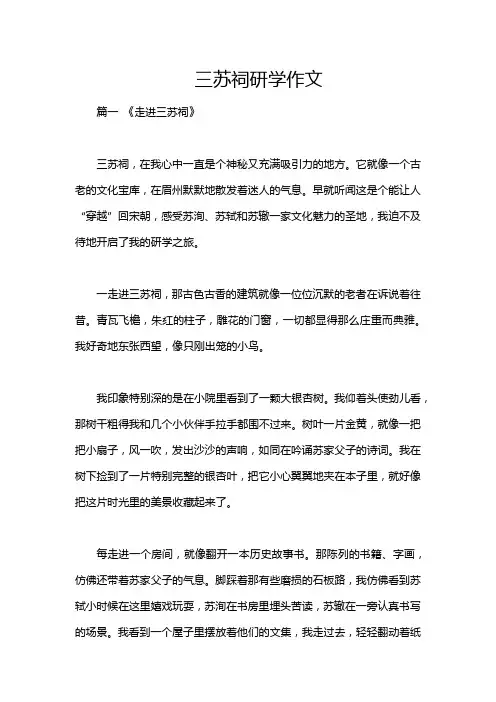 三苏祠研学作文

篇一 《走进三苏祠》

三苏祠，在我心中一直是个神秘又充满吸引力的地方。它就像一个古老的文化宝库，在眉州默默地散发着迷人的气息。早就听闻这是个能让人“穿越”回宋朝，感受苏洵、苏轼和苏辙一家文化魅力的圣地，我迫不及待地开启了我的研学之旅。

一走进三苏祠，那古色古香的建筑就像一位位沉默的老者在诉说着往昔。青瓦飞檐，朱红的柱子，雕花的门窗，一切都显得那么庄重而典雅。我好奇地东张西望，像只刚出笼的小鸟。

我印象特别深的是在小院里看到了一颗大银杏树。我仰着头使劲儿看，那树干粗得我和几个小伙伴手拉手都围不过来。树叶一片金黄，就像一把把小扇子，风一吹，发出沙沙的声响，如同在吟诵苏家父子的诗词。我在树下捡到了一片特别完整的银杏叶，把它小心翼翼地夹在本子里，就好像把这片时光里的美景收藏起来了。

每走进一个房间，就像翻开一本历史故事书。那陈列的书籍、字画，仿佛还带着苏家父子的气息。脚踩着那有些磨损的石板路，我仿佛看到苏轼小时候在这里嬉戏玩耍，苏洵在书房里埋头苦读，苏辙在一旁认真书写的场景。我看到一个屋子里摆放着他们的文集，我走过去，轻轻翻动着纸